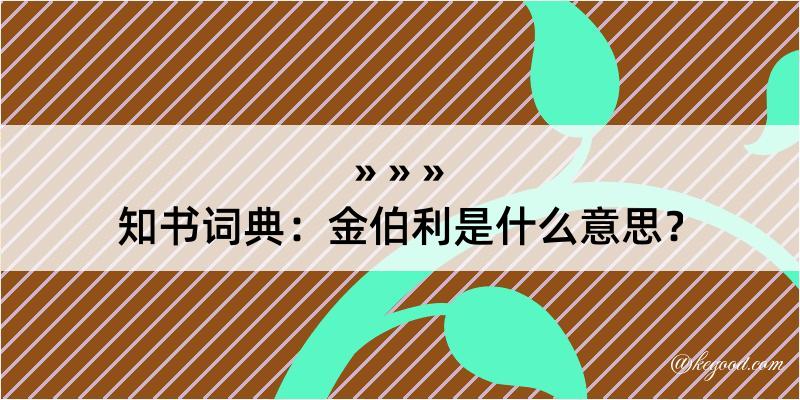 » » »
知书词典：金伯利是什么意思？

@kegood.com